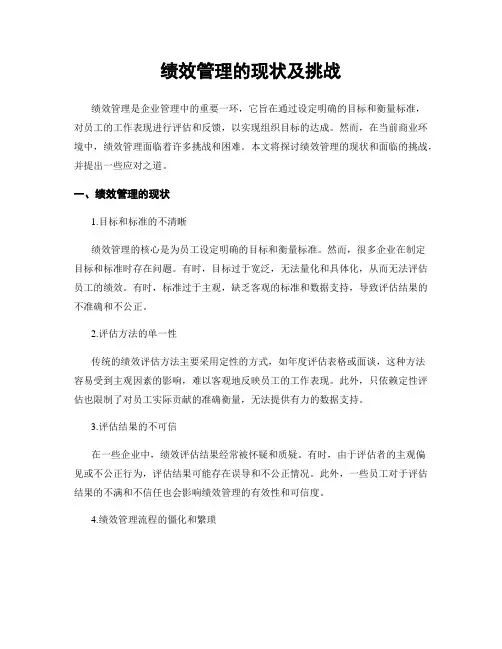 绩效管理的现状及挑战

绩效管理是企业管理中的重要一环，它旨在通过设定明确的目标和衡量标准，对员工的工作表现进行评估和反馈，以实现组织目标的达成。然而，在当前商业环境中，绩效管理面临着许多挑战和困难。本文将探讨绩效管理的现状和面临的挑战，并提出一些应对之道。

一、绩效管理的现状

1.目标和标准的不清晰

绩效管理的核心是为员工设定明确的目标和衡量标准。然而，很多企业在制定目标和标准时存在问题。有时，目标过于宽泛，无法量化和具体化，从而无法评估员工的绩效。有时，标准过于主观，缺乏客观的标准和数据支持，导致评估结果的不准确和不公正。

2.评估方法的单一性

传统的绩效评估方法主要采用定性的方式，如年度评估表格或面谈，这种方法容易受到主观因素的影响，难以客观地反映员工的工作表现。此外，只依赖定性评估也限制了对员工实际贡献的准确衡量，无法提供有力的数据支持。

3.评估结果的不可信

在一些企业中，绩效评估结果经常被怀疑和质疑。有时，由于评估者的主观偏见或不公正行为，评估结果可能存在误导和不公正情况。此外，一些员工对于评估结果的不满和不信任也会影响绩效管理的有效性和可信度。

4.绩效管理流程的僵化和繁琐